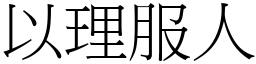 以理服人